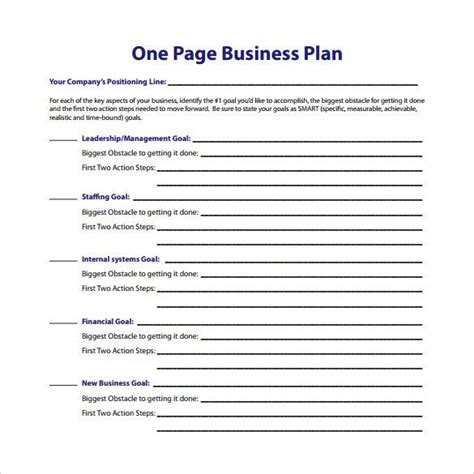 One Page Business Plan

Your Company's Positioning Line: ____

For each of the key aspects of your business, identify the #1 goal you'd like to accomplish, the biggest obstacle for getting it done and the first two action steps needed to move forward. Be sure to state your goals as SMART (specific, measurable, achievable, realistic and time-bound) goals.

____ Leadership/Management Goal: ____
Biggest Obstacle to getting it done: ____
First Two Action Steps: ____
____

____ Staffing Goal: ____
Biggest Obstacle to getting it done: ____
First Two Action Steps: ____
____

____ Internal systems Goal: ____
Biggest Obstacle to getting it done: ____
First Two Action Steps: ____
____

____ Financial Goal: ____
Biggest Obstacle to getting it done: ____
First Two Action Steps: ____
____

____ New Business Goal: ____
Biggest Obstacle to getting it done: ____
First Two Action Steps: ____
____